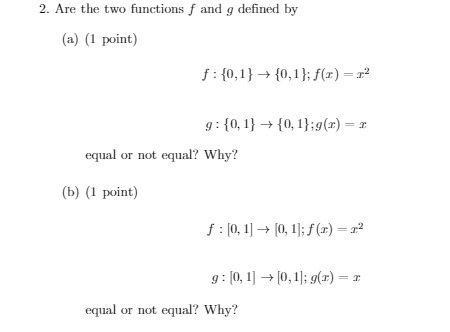 2. Are the two functions $f$ and $g$ defined by

(a) (1 point)

$f : \{0,1\} \to \{0,1\}; f(x) = x^2$

$g : \{0,1\} \to \{0,1\}; g(x) = x$

equal or not equal? Why?

(b) (1 point)

$f : [0,1] \to [0,1]; f(x) = x^2$

$g : [0,1] \to [0,1]; g(x) = x$

equal or not equal? Why?